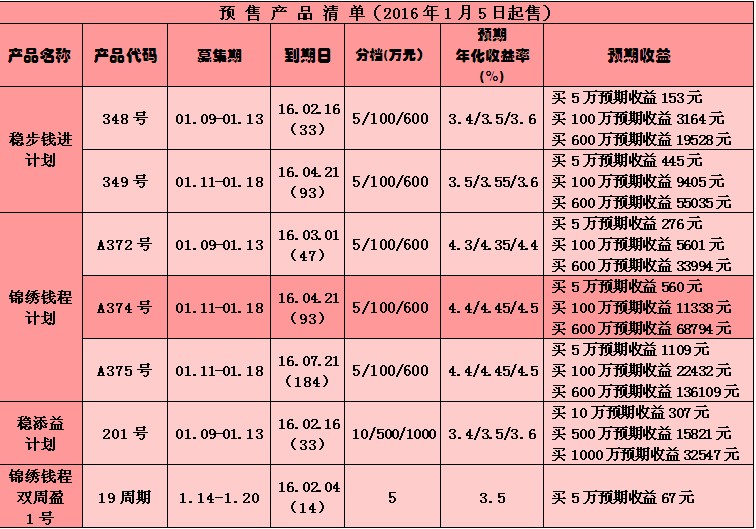 预售产品清单（2016年1月5日起售）

| 产品名称 | 产品代码 | 募集期 | 到期日 | 分档(万元) | 预期年化收益率(%) | 预期收益 |
|---|---|---|---|---|---|---|
| 稳步钱进计划 | 348号 | 01.09-01.13 | 16.02.16（33） | 5/100/600 | 3.4/3.5/3.6 | 买5万预期收益153元 买100万预期收益3164元 买600万预期收益19528元 |
| | 349号 | 01.11-01.18 | 16.04.21（93） | 5/100/600 | 3.5/3.55/3.6 | 买5万预期收益445元 买100万预期收益9405元 买600万预期收益55035元 |
| 锦绣钱程计划 | A372号 | 01.09-01.13 | 16.03.01（47） | 5/100/600 | 4.3/4.35/4.4 | 买5万预期收益276元 买100万预期收益5601元 买600万预期收益33994元 |
| | A374号 | 01.11-01.18 | 16.04.21（93） | 5/100/600 | 4.4/4.45/4.5 | 买5万预期收益560元 买100万预期收益11338元 买600万预期收益68794元 |
| | A375号 | 01.11-01.18 | 16.07.21（184） | 5/100/600 | 4.4/4.45/4.5 | 买5万预期收益1109元 买100万预期收益22432元 买600万预期收益136109元 |
| 稳添益计划 | 201号 | 01.09-01.13 | 16.02.16（33） | 10/500/1000 | 3.4/3.5/3.6 | 买10万预期收益307元 买500万预期收益15821元 买1000万预期收益32547元 |
| 锦绣钱程双周盈1号 | 19周期 | 1.14-1.20 | 16.02.04（14） | 5 | 3.5 | 买5万预期收益67元 |